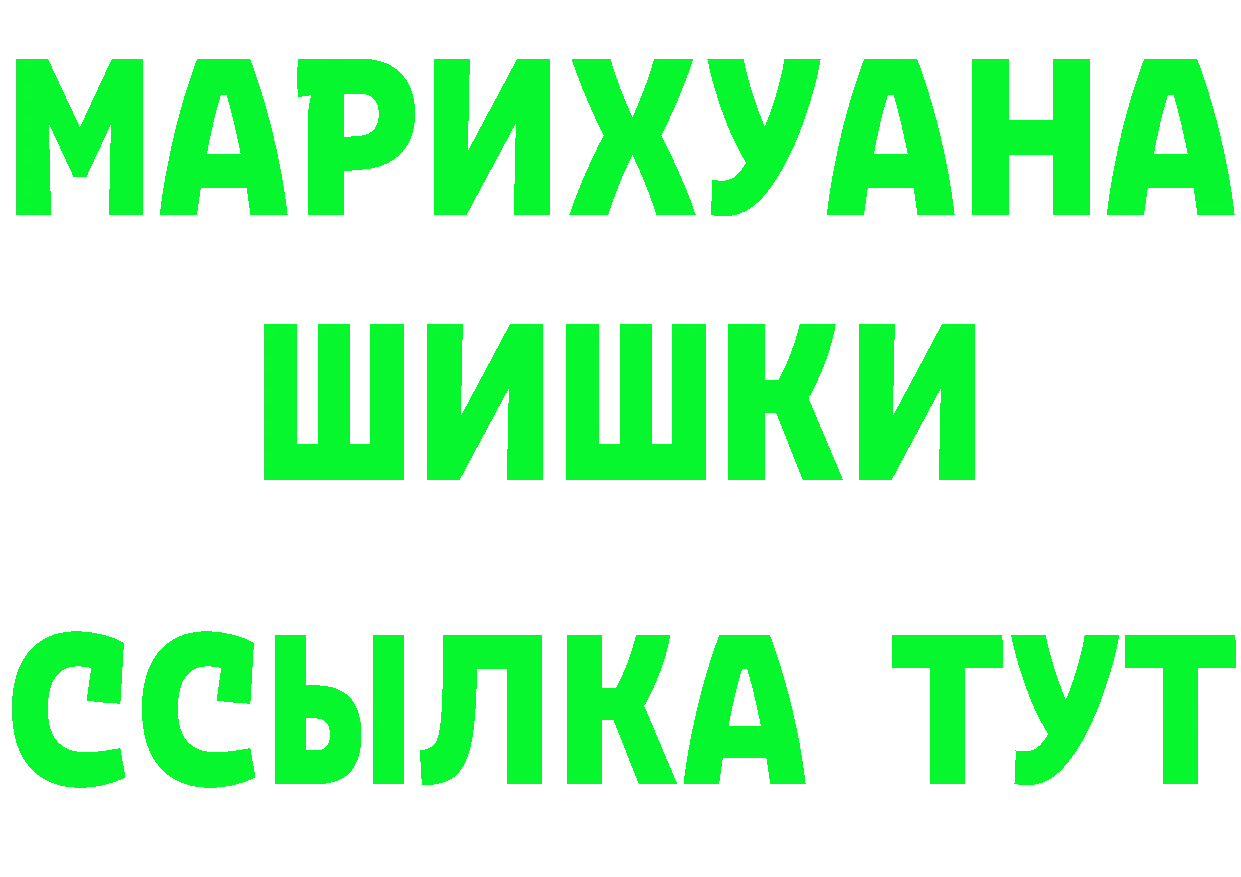 МАРИХУАНА
ШИШКИ
ССЫЛКА ТУТ